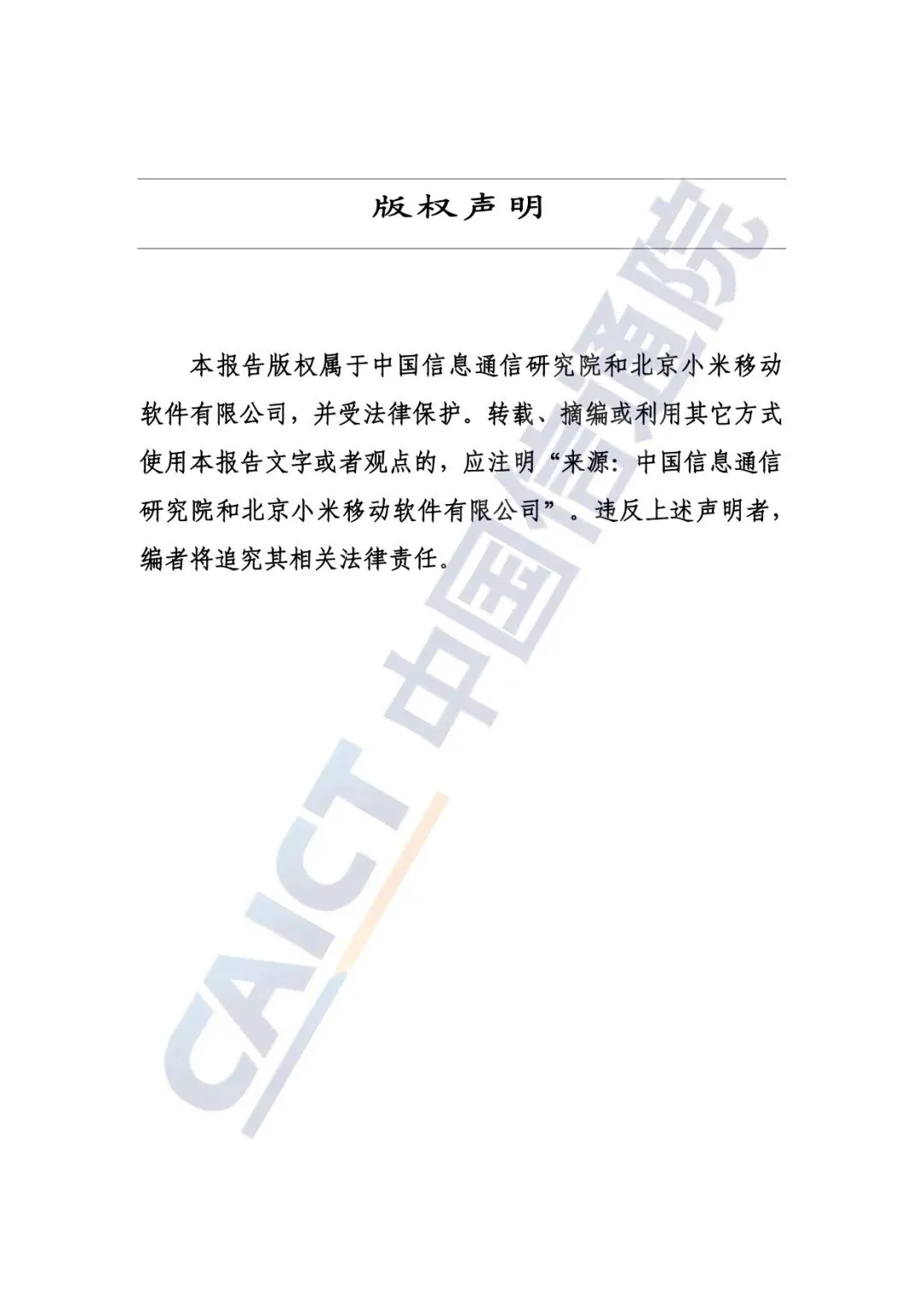 版权声明

本报告版权属于中国信息通信研究院和北京小米移动软件有限公司，并受法律保护。转载、摘编或利用其它方式使用本报告文字或者观点的，应注明“来源：中国信息通信研究院和北京小米移动软件有限公司”。违反上述声明者，编者将追究其相关法律责任。

CAICT 中国信通院